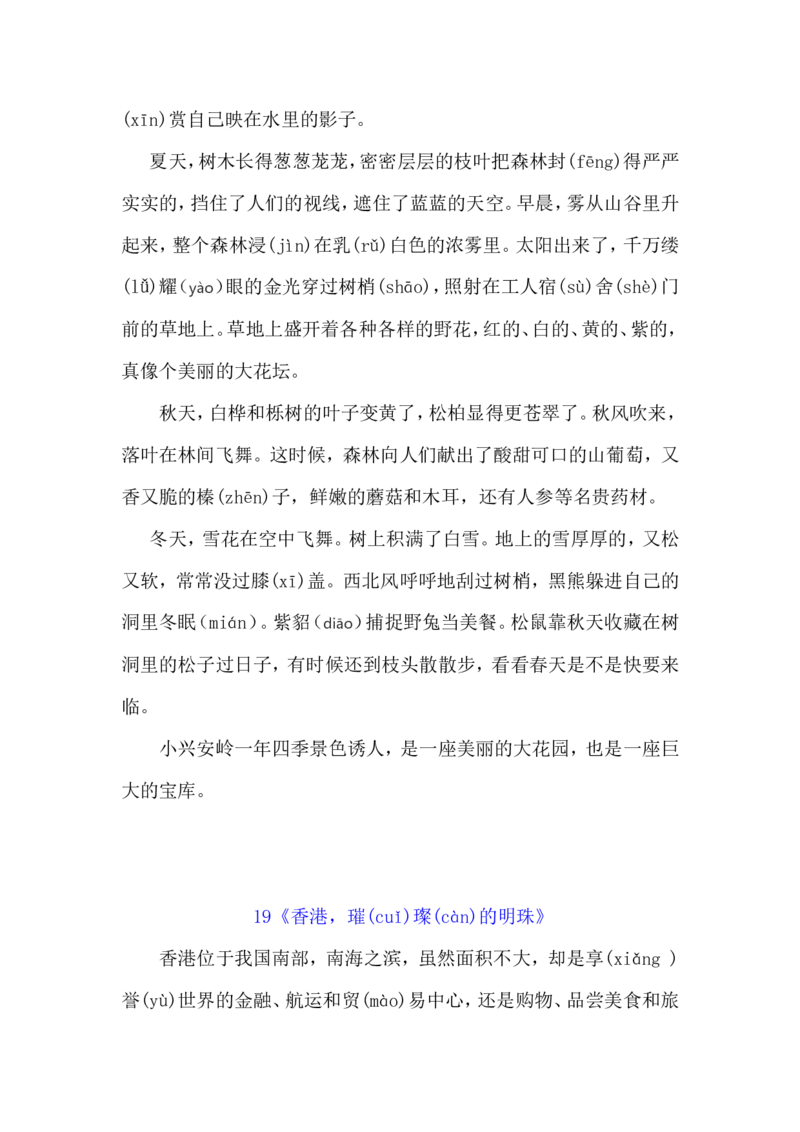 (xīn)赏自己映在水里的影子。

夏天，树木长得葱葱茏茏，密密层层的枝叶把森林封(fēng)得严严实实的，挡住了人们的视线，遮住了蓝蓝的天空。早晨，雾从山谷里升起来，整个森林浸(jìn)在乳(rǔ)白色的浓雾里。太阳出来了，千万缕(lǚ)耀(yào)眼的金光穿过树梢(shāo)，照射在工人宿(sù)舍(shè)门前的草地上。草地上盛开着各种各样的野花，红的、白的、黄的、紫的，真像个美丽的大花坛。

秋天，白桦和栎树的叶子变黄了，松柏显得更苍翠了。秋风吹来，落叶在林间飞舞。这时候，森林向人们献出了酸甜可口的山葡萄，又香又脆的榛(zhēn)子，鲜嫩的蘑菇和木耳，还有人参等名贵药材。

冬天，雪花在空中飞舞。树上积满了白雪。地上的雪厚厚的，又松又软，常常没过膝(xī)盖。西北风呼呼地刮过树梢，黑熊躲进自己的洞里冬眠(mián)。紫貂(diāo)捕捉野兔当美餐。松鼠靠秋天收藏在树洞里的松子过日子，有时候还到枝头散散步，看看春天是不是快要来临。

小兴安岭一年四季景色诱人，是一座美丽的大花园，也是一座巨大的宝库。

19《香港，璀(cuǐ)璨(càn)的明珠》

香港位于我国南部，南海之滨，虽然面积不大，却是享(xiǎng )誉(yù)世界的金融、航运和贸(mào)易中心，还是购物、品尝美食和旅